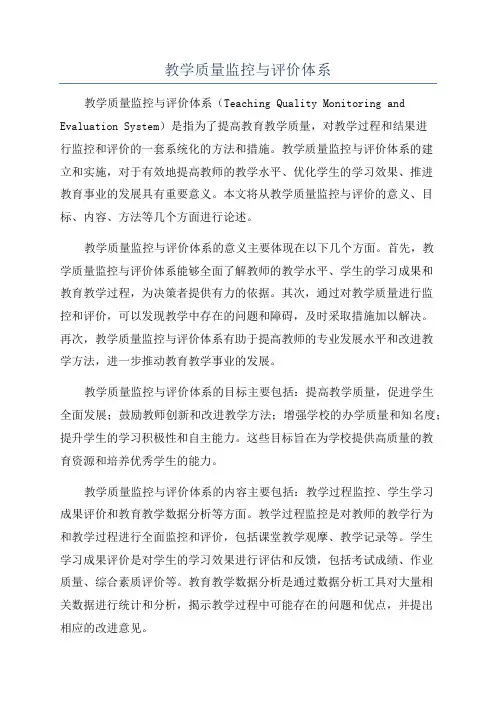 教学质量监控与评价体系

教学质量监控与评价体系（Teaching Quality Monitoring and Evaluation System）是指为了提高教育教学质量，对教学过程和结果进行监控和评价的一套系统化的方法和措施。教学质量监控与评价体系的建立和实施，对于有效地提高教师的教学水平、优化学生的学习效果、推进教育事业的发展具有重要意义。本文将从教学质量监控与评价的意义、目标、内容、方法等几个方面进行论述。

教学质量监控与评价体系的意义主要体现在以下几个方面。首先，教学质量监控与评价体系能够全面了解教师的教学水平、学生的学习成果和教育教学过程，为决策者提供有力的依据。其次，通过对教学质量进行监控和评价，可以发现教学中存在的问题和障碍，及时采取措施加以解决。再次，教学质量监控与评价体系有助于提高教师的专业发展水平和改进教学方法，进一步推动教育教学事业的发展。

教学质量监控与评价体系的目标主要包括：提高教学质量，促进学生全面发展；鼓励教师创新和改进教学方法；增强学校的办学质量和知名度；提升学生的学习积极性和自主能力。这些目标旨在为学校提供高质量的教育资源和培养优秀学生的能力。

教学质量监控与评价体系的内容主要包括：教学过程监控、学生学习成果评价和教育教学数据分析等方面。教学过程监控是对教师的教学行为和教学过程进行全面监控和评价，包括课堂教学观摩、教学记录等。学生学习成果评价是对学生的学习效果进行评估和反馈，包括考试成绩、作业质量、综合素质评价等。教育教学数据分析是通过数据分析工具对大量相关数据进行统计和分析，揭示教学过程中可能存在的问题和优点，并提出相应的改进意见。